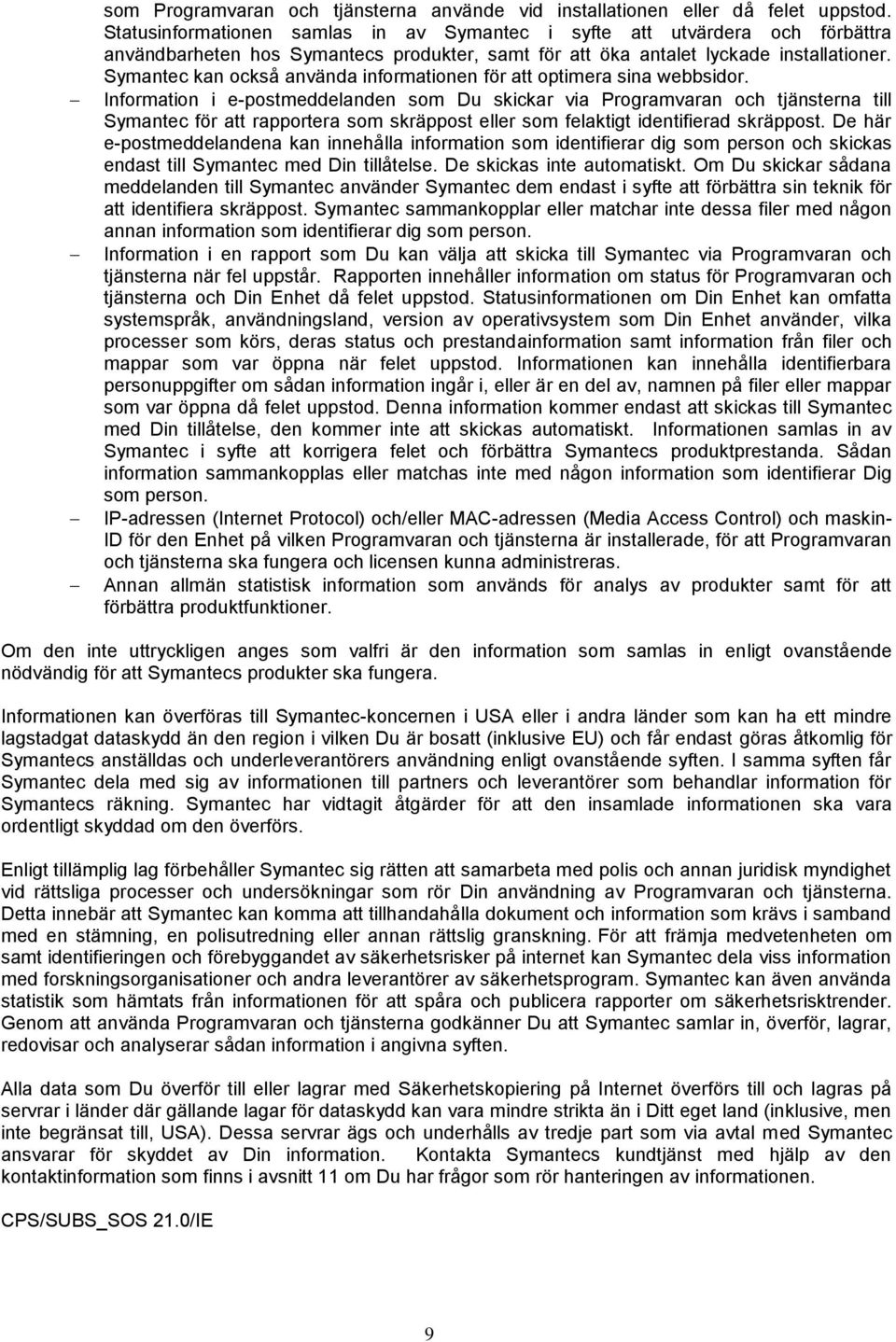 som Programvaran och tjänsterna använde vid installationen eller då felet uppstod. Statusinformationen samlas in av Symantec i syfte att utvärdera och förbättra användbarheten hos Symantecs produkter, samt för att öka antalet lyckade installationer. Symantec kan också använda informationen för att optimera sina webbsidor.

– Information i e-postmeddelanden som Du skickar via Programvaran och tjänsterna till Symantec för att rapportera som skräppost eller som felaktigt identifierad skräppost. De här e-postmeddelandena kan innehålla information som identifierar dig som person och skickas endast till Symantec med Din tillåtelse. De skickas inte automatiskt. Om Du skickar sådana meddelanden till Symantec använder Symantec dem endast i syfte att förbättra sin teknik för att identifiera skräppost. Symantec sammankopplar eller matchar inte dessa filer med någon annan information som identifierar dig som person.

– Information i en rapport som Du kan välja att skicka till Symantec via Programvaran och tjänsterna när fel uppstår. Rapporten innehåller information om status för Programvaran och tjänsterna och Din Enhet då felet uppstod. Statusinformationen om Din Enhet kan omfatta systemspråk, användningsland, version av operativsystem som Din Enhet använder, vilka processer som körs, deras status och prestandainformation samt information från filer och mappar som var öppna när felet uppstod. Informationen kan innehålla identifierbara personuppgifter om sådan information ingår i, eller är en del av, namnen på filer eller mappar som var öppna då felet uppstod. Denna information kommer endast att skickas till Symantec med Din tillåtelse, den kommer inte att skickas automatiskt. Informationen samlas in av Symantec i syfte att korrigera felet och förbättra Symantecs produktprestanda. Sådan information sammankopplas eller matchas inte med någon information som identifierar Dig som person.

– IP-adressen (Internet Protocol) och/eller MAC-adressen (Media Access Control) och maskin-ID för den Enhet på vilken Programvaran och tjänsterna är installerade, för att Programvaran och tjänsterna ska fungera och licensen kunna administreras.

– Annan allmän statistisk information som används för analys av produkter samt för att förbättra produktfunktioner.

Om den inte uttryckligen anges som valfri är den information som samlas in enligt ovanstående nödvändig för att Symantecs produkter ska fungera.

Informationen kan överföras till Symantec-koncernen i USA eller i andra länder som kan ha ett mindre lagstadgat dataskydd än den region i vilken Du är bosatt (inklusive EU) och får endast göras åtkomlig för Symantecs anställdas och underleverantörers användning enligt ovanstående syften. I samma syften får Symantec dela med sig av informationen till partners och leverantörer som behandlar information för Symantecs räkning. Symantec har vidtagit åtgärder för att den insamlade informationen ska vara ordentligt skyddad om den överförs.

Enligt tillämplig lag förbehåller Symantec sig rätten att samarbeta med polis och annan juridisk myndighet vid rättsliga processer och undersökningar som rör Din användning av Programvaran och tjänsterna. Detta innebär att Symantec kan komma att tillhandahålla dokument och information som krävs i samband med en stämning, en polisutredning eller annan rättslig granskning. För att främja medvetenheten om samt identifieringen och förebyggandet av säkerhetsrisker på internet kan Symantec dela viss information med forskningsorganisationer och andra leverantörer av säkerhetsprogram. Symantec kan även använda statistik som hämtats från informationen för att spåra och publicera rapporter om säkerhetsrisktrender. Genom att använda Programvaran och tjänsterna godkänner Du att Symantec samlar in, överför, lagrar, redovisar och analyserar sådan information i angivna syften.

Alla data som Du överför till eller lagrar med Säkerhetskopiering på Internet överförs till och lagras på servrar i länder där gällande lagar för dataskydd kan vara mindre strikta än i Ditt eget land (inklusive, men inte begränsat till, USA). Dessa servrar ägs och underhålls av tredje part som via avtal med Symantec ansvarar för skyddet av Din information. Kontakta Symantecs kundtjänst med hjälp av den kontaktinformation som finns i avsnitt 11 om Du har frågor som rör hanteringen av informationen.

CPS/SUBS_SOS 21.0/IE

9